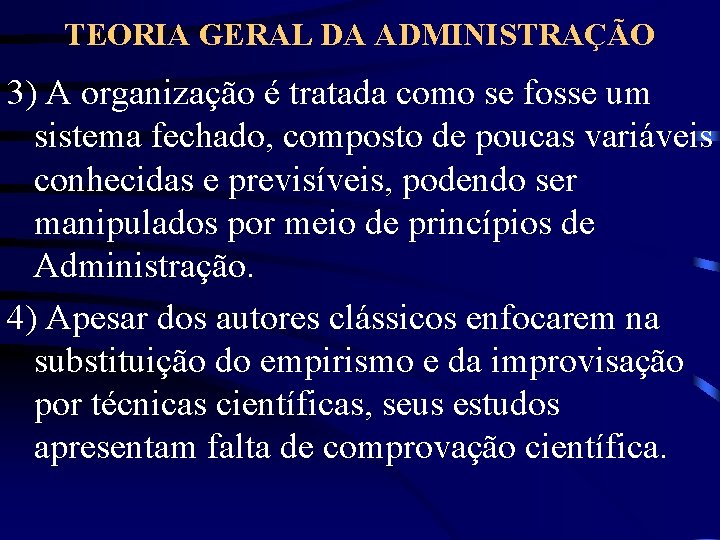 TEORIA GERAL DA ADMINISTRAÇÃO

3) A organização é tratada como se fosse um sistema fechado, composto de poucas variáveis conhecidas e previsíveis, podendo ser manipulados por meio de princípios de Administração.

4) Apesar dos autores clássicos enfocarem na substituição do empirismo e da improvisação por técnicas científicas, seus estudos apresentam falta de comprovação científica.